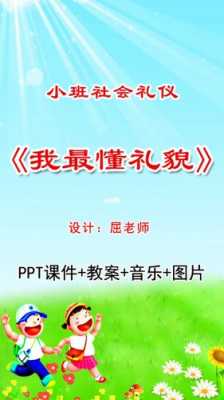 小班社会礼仪

《我最懂礼貌》

设计：屈老师

PPT课件+教案+音乐+图片